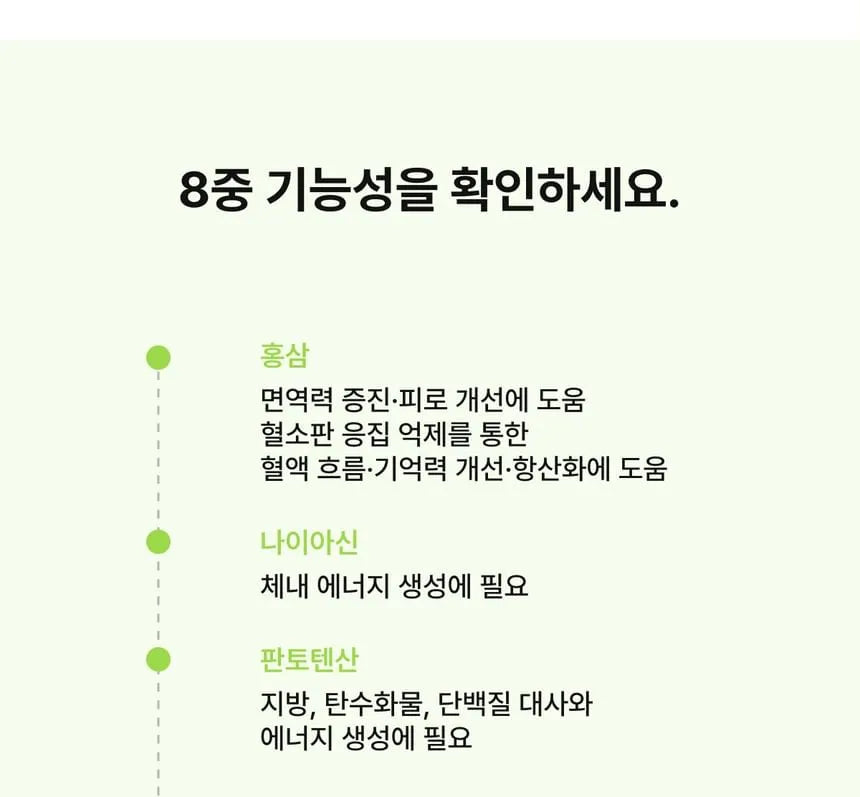 8중 기능성을 확인하세요.

홍삼

면역력 증진·피로 개선에 도움 혈소판 응집 억제를 통한 혈액 흐름·기억력 개선·항산화에 도움

나이아신

체내 에너지 생성에 필요

판토텐산

지방, 탄수화물, 단백질 대사와 에너지 생성에 필요